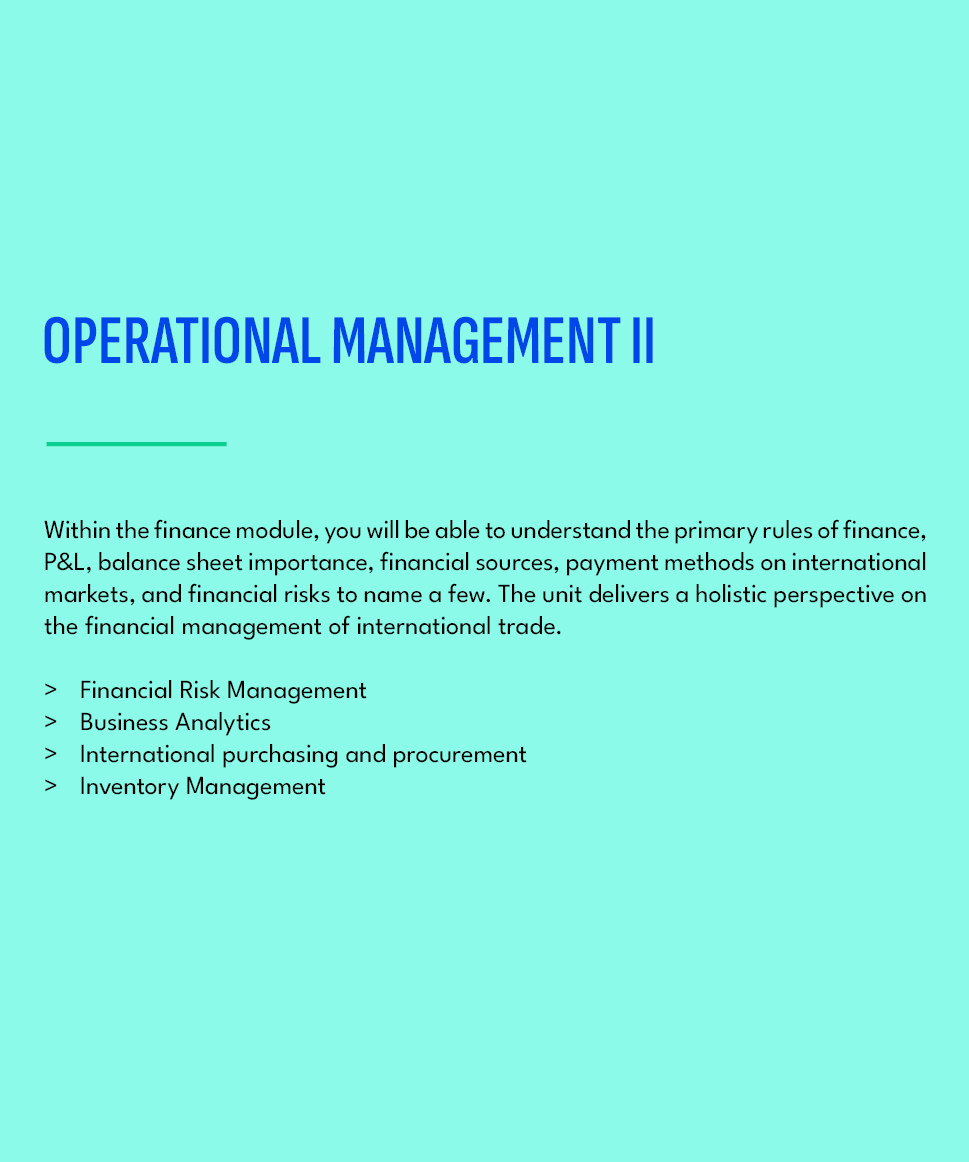 OPERATIONAL MANAGEMENT II

Within the finance module, you will be able to understand the primary rules of finance, P&L, balance sheet importance, financial sources, payment methods on international markets, and financial risks to name a few. The unit delivers a holistic perspective on the financial management of international trade.

> Financial Risk Management
> Business Analytics
> International purchasing and procurement
> Inventory Management